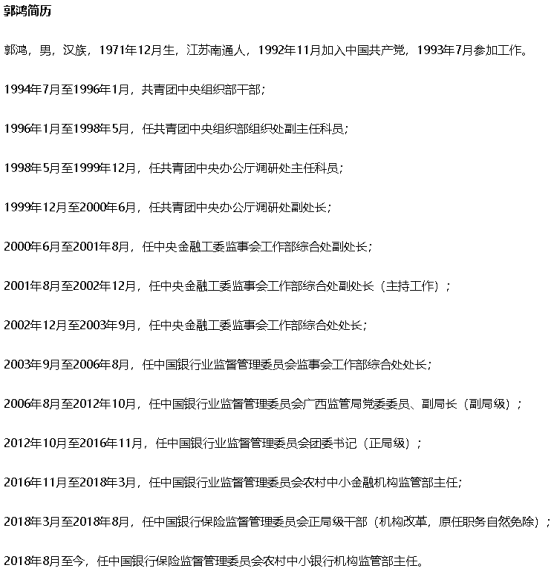 郭鸿简历

郭鸿，男，汉族，1971年12月生，江苏南通人，1992年11月加入中国共产党，1993年7月参加工作。

1994年7月至1996年1月，共青团中央组织部干部；

1996年1月至1998年5月，任共青团中央组织部组织处副主任科员；

1998年5月至1999年12月，任共青团中央办公厅调研处主任科员；

1999年12月至2000年6月，任共青团中央办公厅调研处副处长；

2000年6月至2001年8月，任中央金融工委监事会工作部综合处副处长；

2001年8月至2002年12月，任中央金融工委监事会工作部综合处副处长（主持工作）；

2002年12月至2003年9月，任中央金融工委监事会工作部综合处处长；

2003年9月至2006年8月，任中国银行业监督管理委员会监事会工作部综合处处长；

2006年8月至2012年10月，任中国银行业监督管理委员会广西监管局党委委员、副局长（副局级）；

2012年10月至2016年11月，任中国银行业监督管理委员会团委书记（正局级）；

2016年11月至2018年3月，任中国银行业监督管理委员会农村中小金融机构监管部主任；

2018年3月至2018年8月，任中国银行保险监督管理委员会正局级干部（机构改革，原任职务自然免除）；

2018年8月至今，任中国银行保险监督管理委员会农村中小银行机构监管部主任。